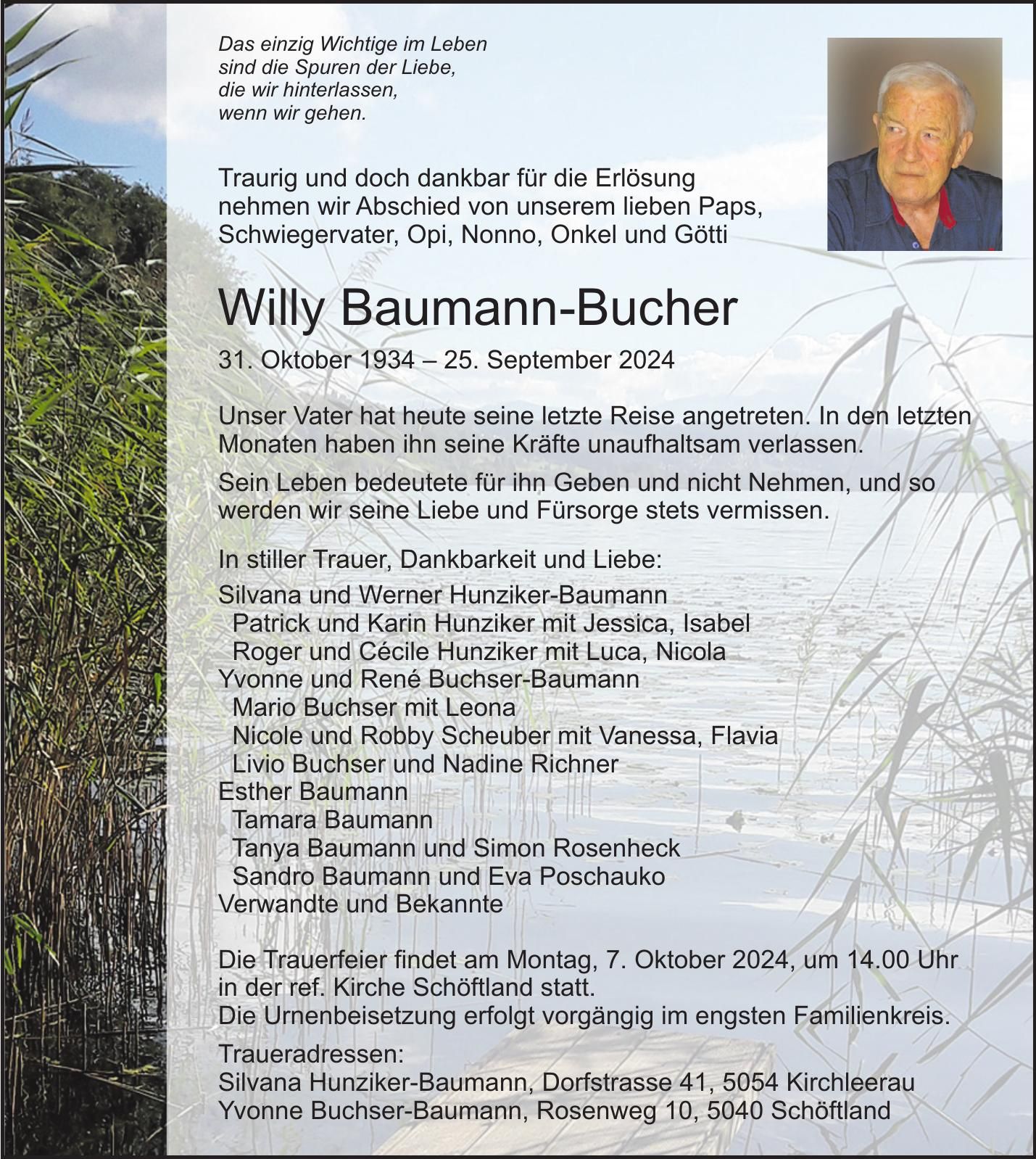 Das einzig Wichtige im Leben
sind die Spuren der Liebe,
die wir hinterlassen,
wenn wir gehen.

Traurig und doch dankbar für die Erlösung nehmen wir Abschied von unserem lieben Paps, Schwiegervater, Opi, Nonno, Onkel und Götti

Willy Baumann-Bucher

31. Oktober 1934 – 25. September 2024

Unser Vater hat heute seine letzte Reise angetreten. In den letzten Monaten haben ihn seine Kräfte unaufhaltsam verlassen.

Sein Leben bedeutete für ihn Geben und nicht Nehmen, und so werden wir seine Liebe und Fürsorge stets vermissen.

In stiller Trauer, Dankbarkeit und Liebe:

Silvana und Werner Hunziker-Baumann
Patrick und Karin Hunziker mit Jessica, Isabel
Roger und Cécile Hunziker mit Luca, Nicola
Yvonne und René Buchser-Baumann
Mario Buchser mit Leona
Nicole und Robby Scheuber mit Vanessa, Flavia
Livio Buchser und Nadine Richner
Esther Baumann
Tamara Baumann
Tanya Baumann und Simon Rosenheck
Sandro Baumann und Eva Poschauko
Verwandte und Bekannte

Die Trauerfeier findet am Montag, 7. Oktober 2024, um 14.00 Uhr in der ref. Kirche Schöftland statt.
Die Urnenbeisetzung erfolgt vorgängig im engsten Familienkreis.

Traueradressen:
Silvana Hunziker-Baumann, Dorfstrasse 41, 5054 Kirchleerau
Yvonne Buchser-Baumann, Rosenweg 10, 5040 Schöftland